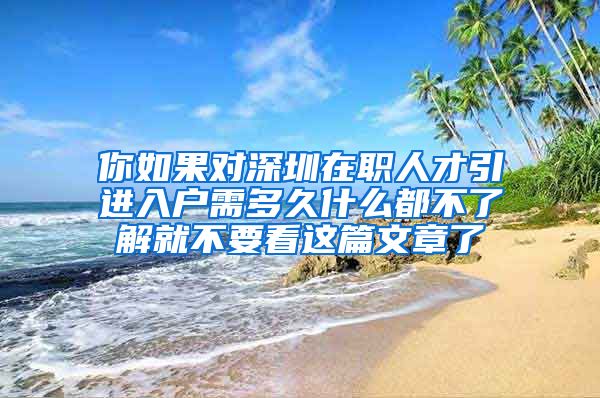 你如果对深圳在职人才引进入户需多久什么都不了解就不要看这篇文章了